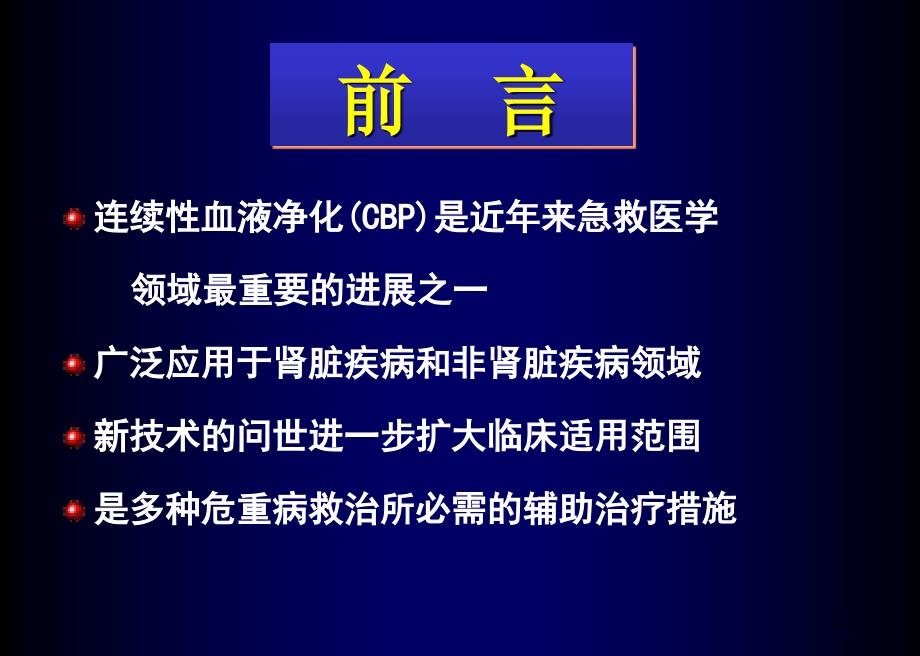 前　言

连续性血液净化(CBP)是近年来急救医学领域最重要的进展之一

广泛应用于肾脏疾病和非肾脏疾病领域

新技术的问世进一步扩大临床适用范围

是多种危重病救治所必需的辅助治疗措施